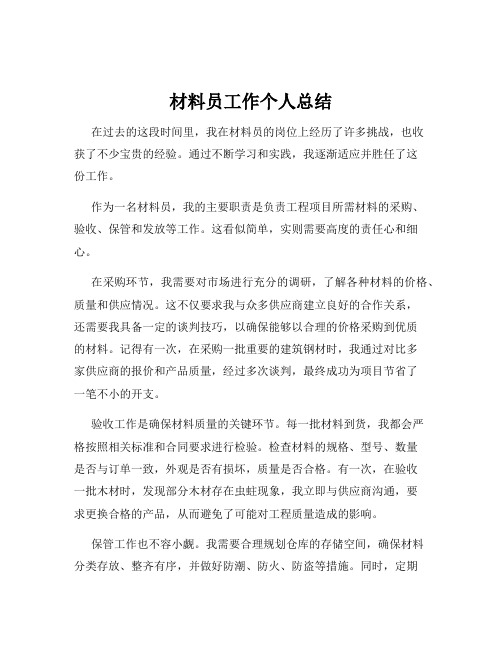 材料员工作个人总结

在过去的这段时间里，我在材料员的岗位上经历了许多挑战，也收获了不少宝贵的经验。通过不断学习和实践，我逐渐适应并胜任了这份工作。

作为一名材料员，我的主要职责是负责工程项目所需材料的采购、验收、保管和发放等工作。这看似简单，实则需要高度的责任心和细心。

在采购环节，我需要对市场进行充分的调研，了解各种材料的价格、质量和供应情况。这不仅要求我与众多供应商建立良好的合作关系，还需要我具备一定的谈判技巧，以确保能够以合理的价格采购到优质的材料。记得有一次，在采购一批重要的建筑钢材时，我通过对比多家供应商的报价和产品质量，经过多次谈判，最终成功为项目节省了一笔不小的开支。

验收工作是确保材料质量的关键环节。每一批材料到货，我都会严格按照相关标准和合同要求进行检验。检查材料的规格、型号、数量是否与订单一致，外观是否有损坏，质量是否合格。有一次，在验收一批木材时，发现部分木材存在虫蛀现象，我立即与供应商沟通，要求更换合格的产品，从而避免了可能对工程质量造成的影响。

保管工作也不容小觑。我需要合理规划仓库的存储空间，确保材料分类存放、整齐有序，并做好防潮、防火、防盗等措施。同时，定期